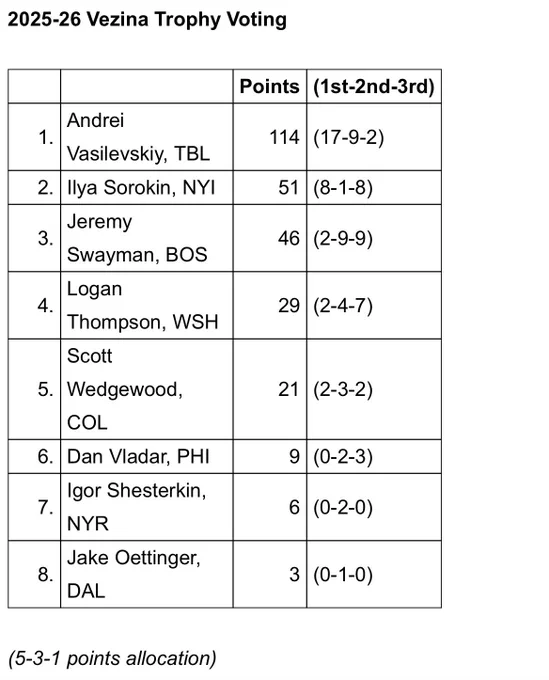 2025-26 Vezina Trophy Voting

| | | Points | (1st-2nd-3rd) |
|---|---|---|---|
| 1. | Andrei Vasilevskiy, TBL | 114 | (17-9-2) |
| 2. | Ilya Sorokin, NYI | 51 | (8-1-8) |
| 3. | Jeremy Swayman, BOS | 46 | (2-9-9) |
| 4. | Logan Thompson, WSH | 29 | (2-4-7) |
| 5. | Scott Wedgewood, COL | 21 | (2-3-2) |
| 6. | Dan Vladar, PHI | 9 | (0-2-3) |
| 7. | Igor Shesterkin, NYR | 6 | (0-2-0) |
| 8. | Jake Oettinger, DAL | 3 | (0-1-0) |

(5-3-1 points allocation)